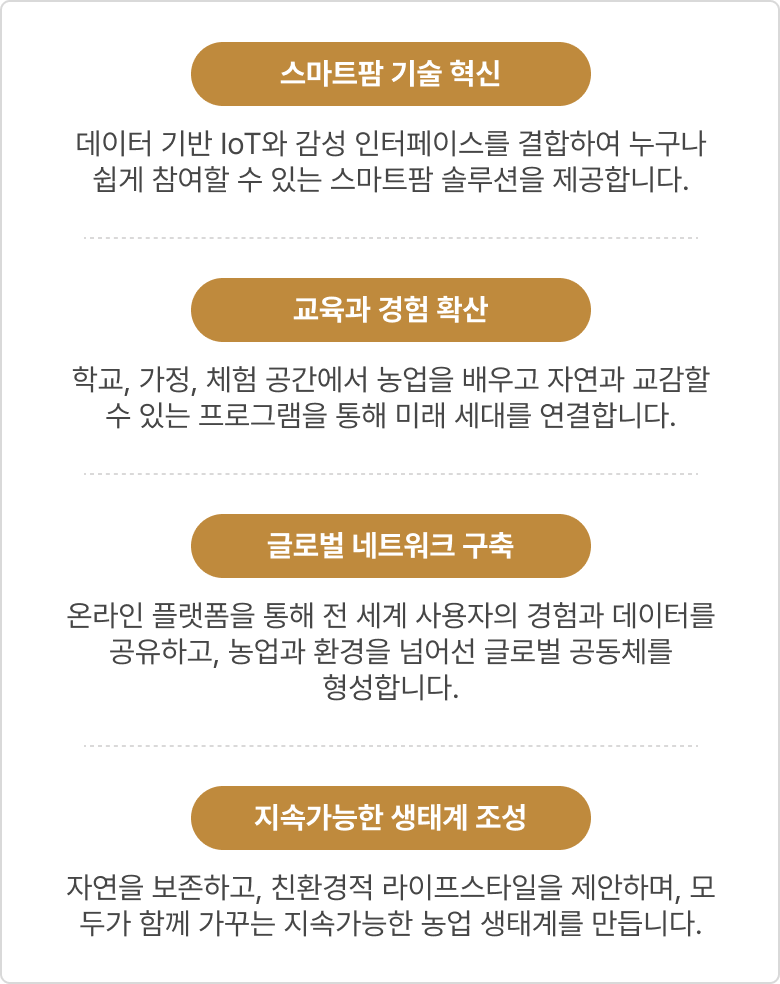 스마트팜 기술 혁신

데이터 기반 IoT와 감성 인터페이스를 결합하여 누구나 쉽게 참여할 수 있는 스마트팜 솔루션을 제공합니다.

교육과 경험 확산

학교, 가정, 체험 공간에서 농업을 배우고 자연과 교감할 수 있는 프로그램을 통해 미래 세대를 연결합니다.

글로벌 네트워크 구축

온라인 플랫폼을 통해 전 세계 사용자의 경험과 데이터를 공유하고, 농업과 환경을 넘어선 글로벌 공동체를 형성합니다.

지속가능한 생태계 조성

자연을 보존하고, 친환경적 라이프스타일을 제안하며, 모두가 함께 가꾸는 지속가능한 농업 생태계를 만듭니다.